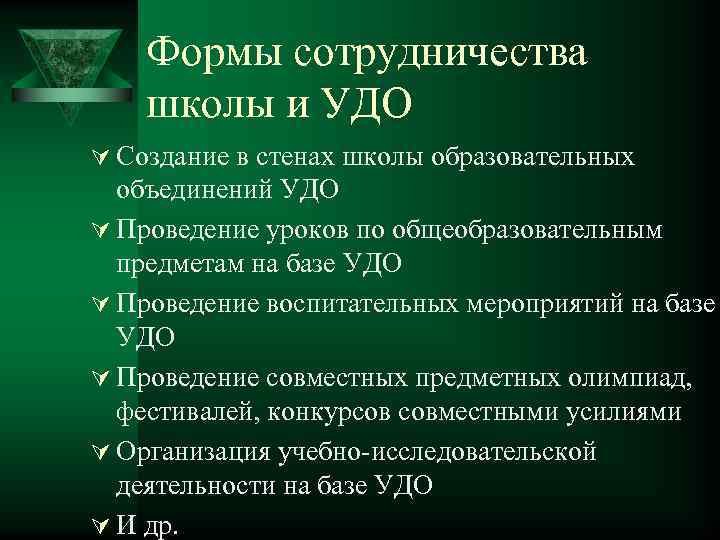 Формы сотрудничества школы и УДО

Создание в стенах школы образовательных объединений УДО

Проведение уроков по общеобразовательным предметам на базе УДО

Проведение воспитательных мероприятий на базе УДО

Проведение совместных предметных олимпиад, фестивалей, конкурсов совместными усилиями

Организация учебно-исследовательской деятельности на базе УДО

И др.